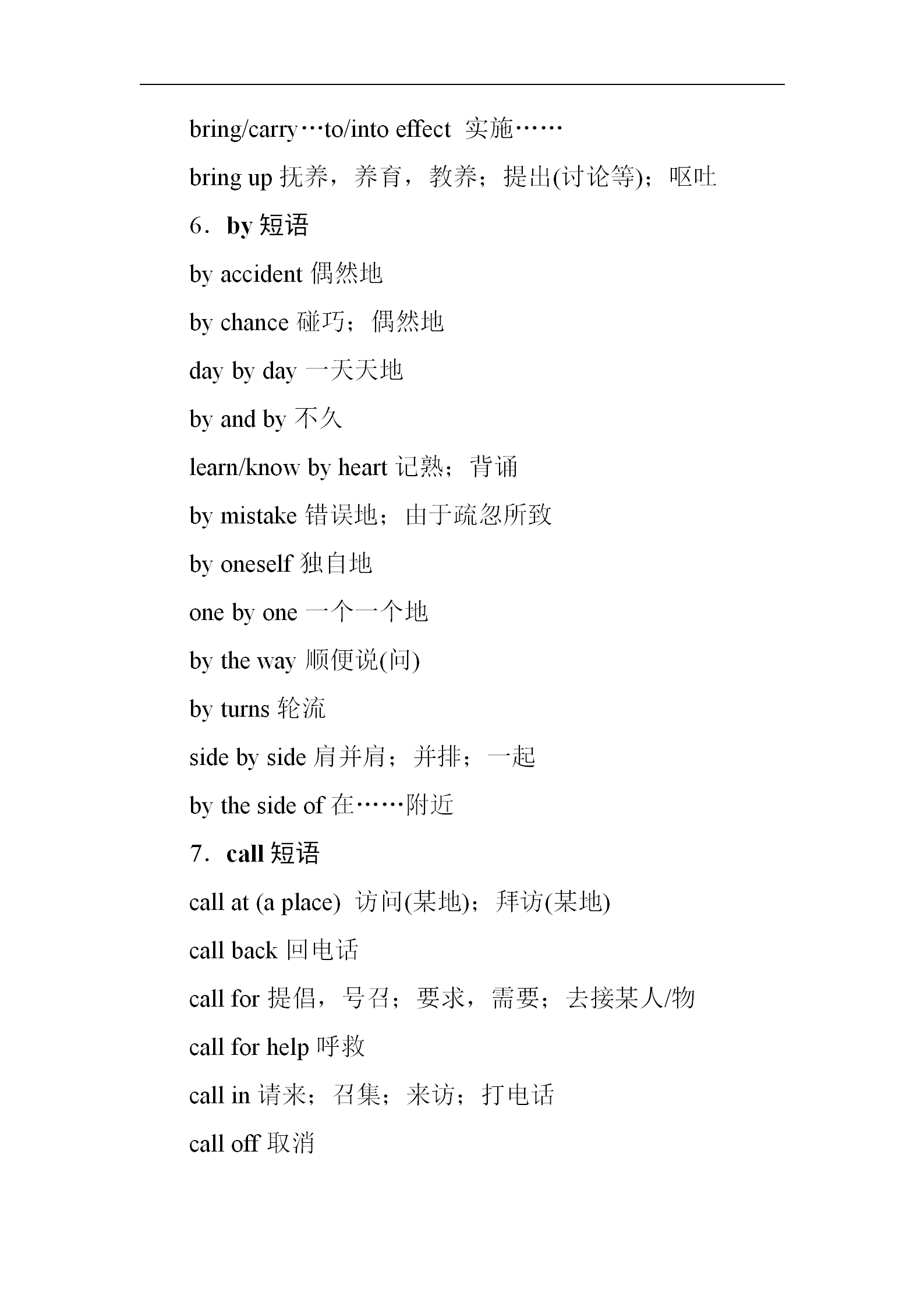 bring/carry…to/into effect 实施……

bring up 抚养，养育，教养；提出(讨论等)；呕吐

6．by 短语

by accident 偶然地

by chance 碰巧；偶然地

day by day 一天天地

by and by 不久

learn/know by heart 记熟；背诵

by mistake 错误地；由于疏忽所致

by oneself 独自地

one by one 一个一个地

by the way 顺便说(问)

by turns 轮流

side by side 肩并肩；并排；一起

by the side of 在……附近

7．call 短语

call at (a place) 访问(某地)；拜访(某地)

call back 回电话

call for 提倡，号召；要求，需要；去接某人/物

call for help 呼救

call in 请来；召集；来访；打电话

call off 取消